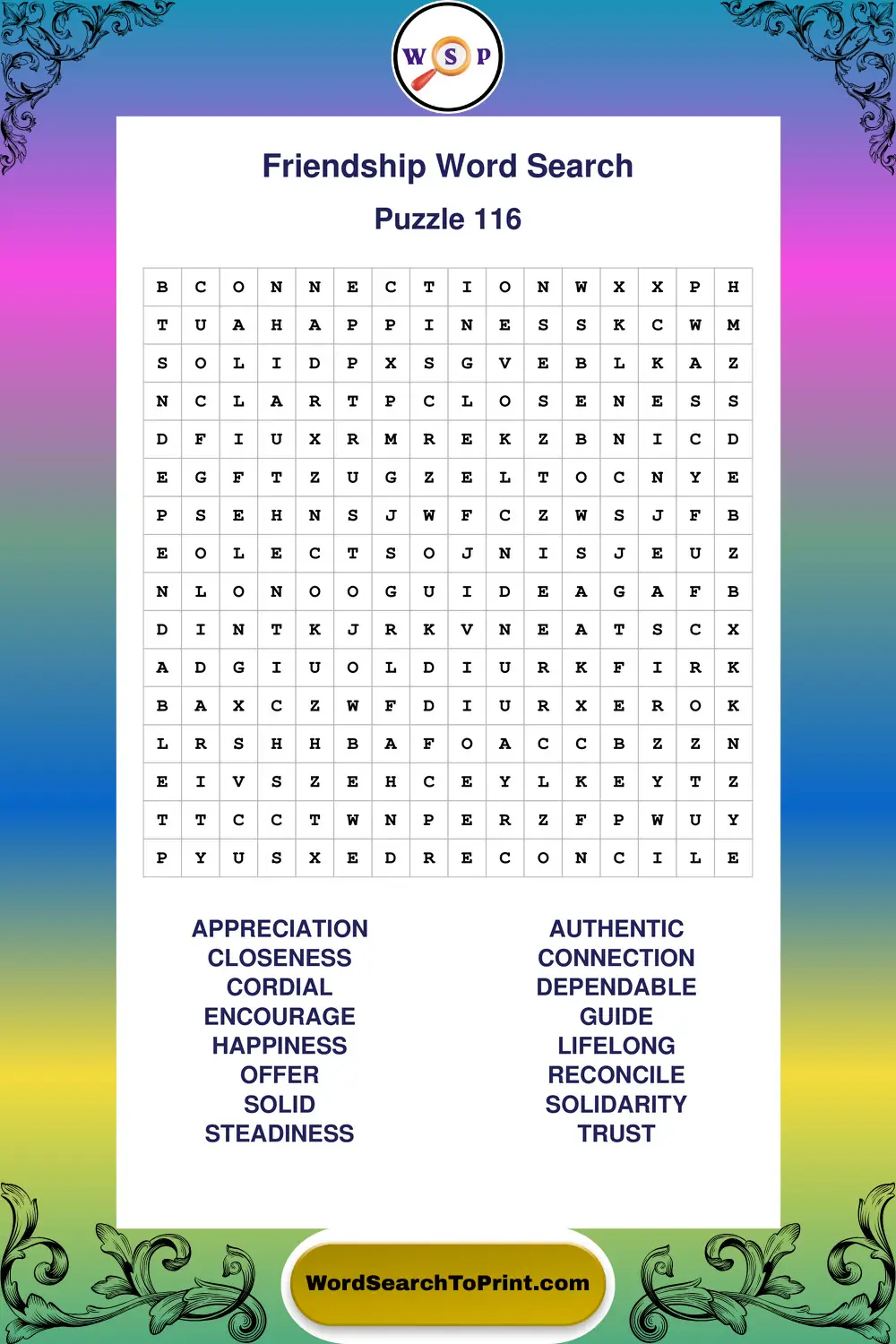 W S P

Friendship Word Search

Puzzle 116

| B | C | O | N | N | E | C | T | I | O | N | W | X | X | P | H |
|---|---|---|---|---|---|---|---|---|---|---|---|---|---|---|---|
| T | U | A | H | A | P | P | I | N | E | S | S | K | C | W | M |
| S | O | L | I | D | P | X | S | G | V | E | B | L | K | A | Z |
| N | C | L | A | R | T | P | C | L | O | S | E | N | E | S | S |
| D | F | I | U | X | R | M | R | E | K | Z | B | N | I | C | D |
| E | G | F | T | Z | U | G | Z | E | L | T | O | C | N | Y | E |
| P | S | E | H | N | S | J | W | F | C | Z | W | S | J | F | B |
| E | O | L | E | C | T | S | O | J | N | I | S | J | E | U | Z |
| N | L | O | N | O | O | G | U | I | D | E | A | G | A | F | B |
| D | I | N | T | K | J | R | K | V | N | E | A | T | S | C | X |
| A | D | G | I | U | O | L | D | I | U | R | K | F | I | R | K |
| B | A | X | C | Z | W | F | D | I | U | R | X | E | R | O | K |
| L | R | S | H | H | B | A | F | O | A | C | C | B | Z | Z | N |
| E | I | V | S | Z | E | H | C | E | Y | L | K | E | Y | T | Z |
| T | T | C | C | T | W | N | P | E | R | Z | F | P | W | U | Y |
| P | Y | U | S | X | E | D | R | E | C | O | N | C | I | L | E |

APPRECIATION
CLOSENESS
CORDIAL
ENCOURAGE
HAPPINESS
OFFER
SOLID
STEADINESS

AUTHENTIC
CONNECTION
DEPENDABLE
GUIDE
LIFELONG
RECONCILE
SOLIDARITY
TRUST

WordSearchToPrint.com